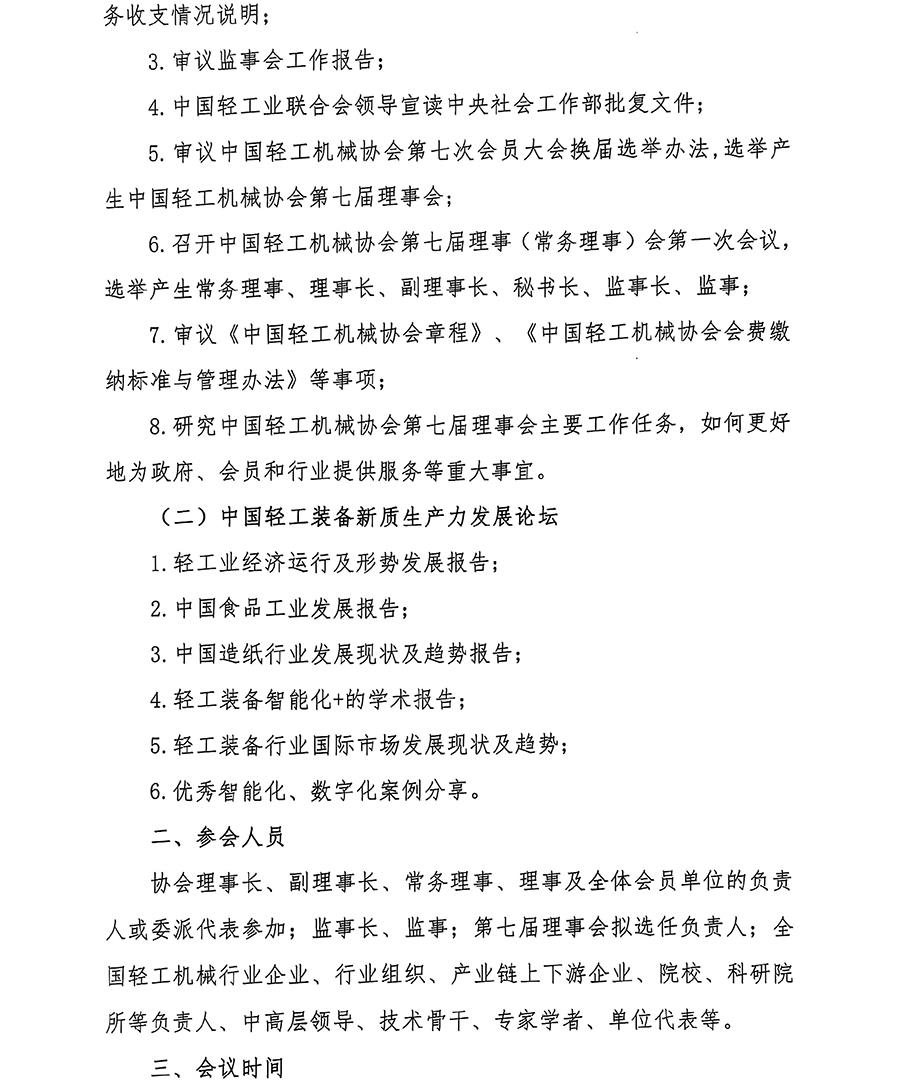 务收支情况说明；

3.审议监事会工作报告；

4.中国轻工业联合会领导宣读中央社会工作部批复文件；

5.审议中国轻工机械协会第七次会员大会换届选举办法，选举产生中国轻工机械协会第七届理事会；

6.召开中国轻工机械协会第七届理事（常务理事）会第一次会议，选举产生常务理事、理事长、副理事长、秘书长、监事长、监事；

7.审议《中国轻工机械协会章程》、《中国轻工机械协会会费缴纳标准与管理办法》等事项；

8.研究中国轻工机械协会第七届理事会主要工作任务，如何更好地为政府、会员和行业提供服务等重大事宜。

（二）中国轻工装备新质生产力发展论坛

1.轻工业经济运行及形势发展报告；

2.中国食品工业发展报告；

3.中国造纸行业发展现状及趋势报告；

4.轻工装备智能化+的学术报告；

5.轻工装备行业国际市场发展现状及趋势；

6.优秀智能化、数字化案例分享。

二、参会人员

协会理事长、副理事长、常务理事、理事及全体会员单位的负责人或委派代表参加；监事长、监事；第七届理事会拟选任负责人；全国轻工机械行业企业、行业组织、产业链上下游企业、院校、科研院所等负责人、中高层领导、技术骨干、专家学者、单位代表等。

三、会议时间